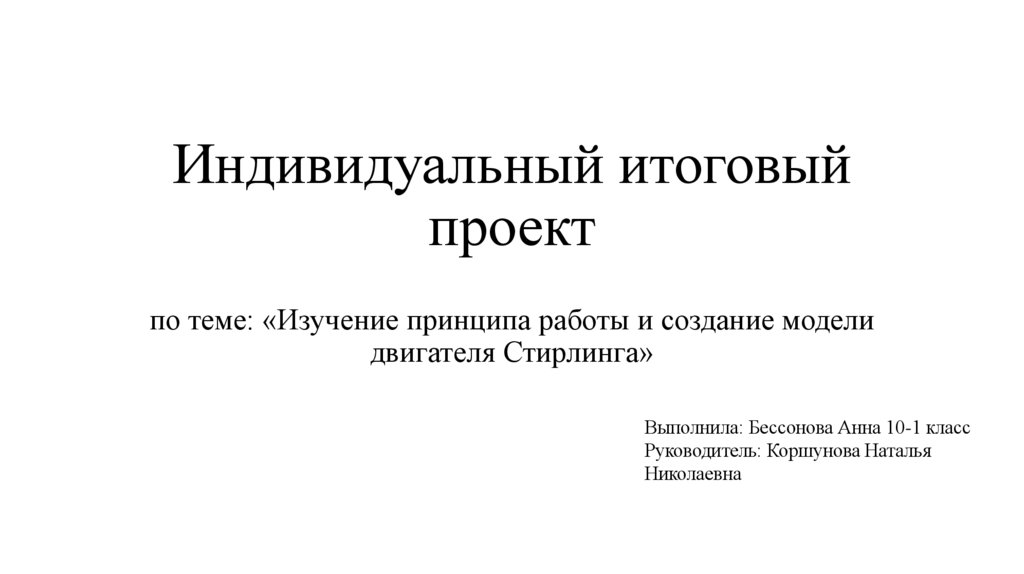 Индивидуальный итоговый проект

по теме: «Изучение принципа работы и создание модели двигателя Стирлинга»

Выполнила: Бессонова Анна 10-1 класс
Руководитель: Коршунова Наталья Николаевна